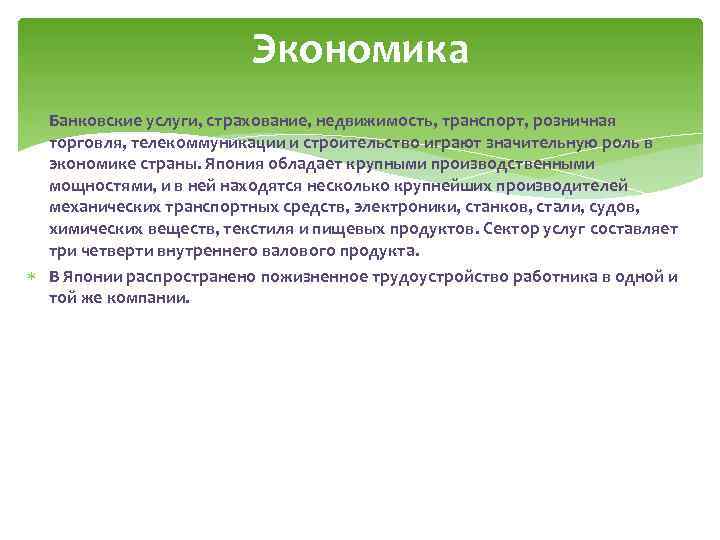 Экономика

Банковские услуги, страхование, недвижимость, транспорт, розничная торговля, телекоммуникации и строительство играют значительную роль в экономике страны. Япония обладает крупными производственными мощностями, и в ней находятся несколько крупнейших производителей механических транспортных средств, электроники, станков, стали, судов, химических веществ, текстиля и пищевых продуктов. Сектор услуг составляет три четверти внутреннего валового продукта.

В Японии распространено пожизненное трудоустройство работника в одной и той же компании.